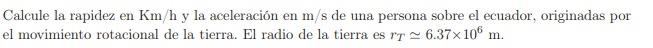 Calcule la rapidez en Km/h y la aceleración en m/s de una persona sobre el ecuador, originadas por el movimiento rotacional de la tierra. El radio de la tierra es $r_T \simeq 6.37 \times 10^6$ m.